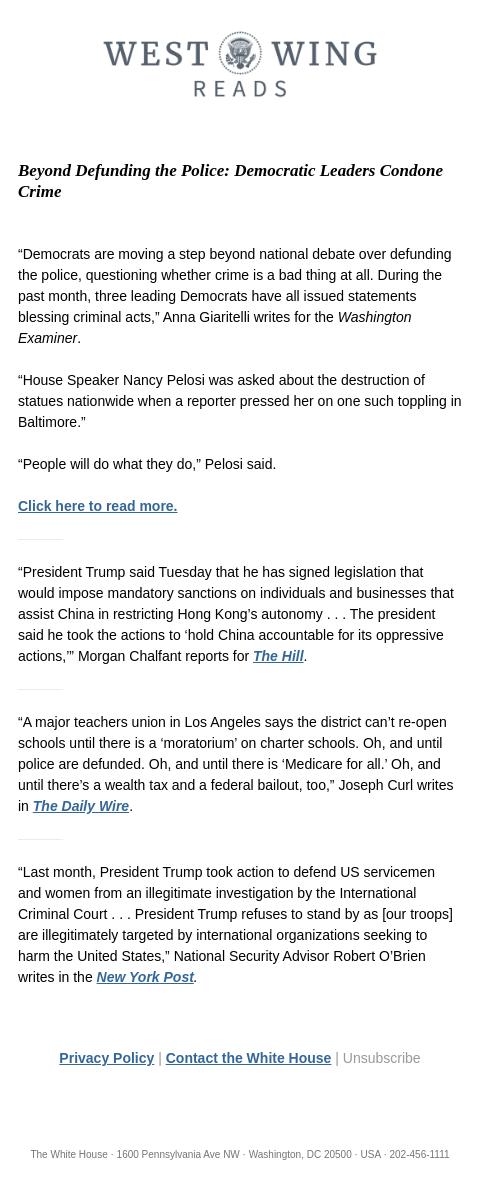 WEST WING
READS

Beyond Defunding the Police: Democratic Leaders Condone Crime

“Democrats are moving a step beyond national debate over defunding the police, questioning whether crime is a bad thing at all. During the past month, three leading Democrats have all issued statements blessing criminal acts,” Anna Giaritelli writes for the Washington Examiner.

“House Speaker Nancy Pelosi was asked about the destruction of statues nationwide when a reporter pressed her on one such toppling in Baltimore.”

“People will do what they do,” Pelosi said.

Click here to read more.

“President Trump said Tuesday that he has signed legislation that would impose mandatory sanctions on individuals and businesses that assist China in restricting Hong Kong’s autonomy . . . The president said he took the actions to ‘hold China accountable for its oppressive actions,’” Morgan Chalfant reports for The Hill.

“A major teachers union in Los Angeles says the district can’t re-open schools until there is a ‘moratorium’ on charter schools. Oh, and until police are defunded. Oh, and until there is ‘Medicare for all.’ Oh, and until there’s a wealth tax and a federal bailout, too,” Joseph Curl writes in The Daily Wire.

“Last month, President Trump took action to defend US servicemen and women from an illegitimate investigation by the International Criminal Court . . . President Trump refuses to stand by as [our troops] are illegitimately targeted by international organizations seeking to harm the United States,” National Security Advisor Robert O’Brien writes in the New York Post.

Privacy Policy | Contact the White House | Unsubscribe

The White House · 1600 Pennsylvania Ave NW · Washington, DC 20500 · USA · 202-456-1111